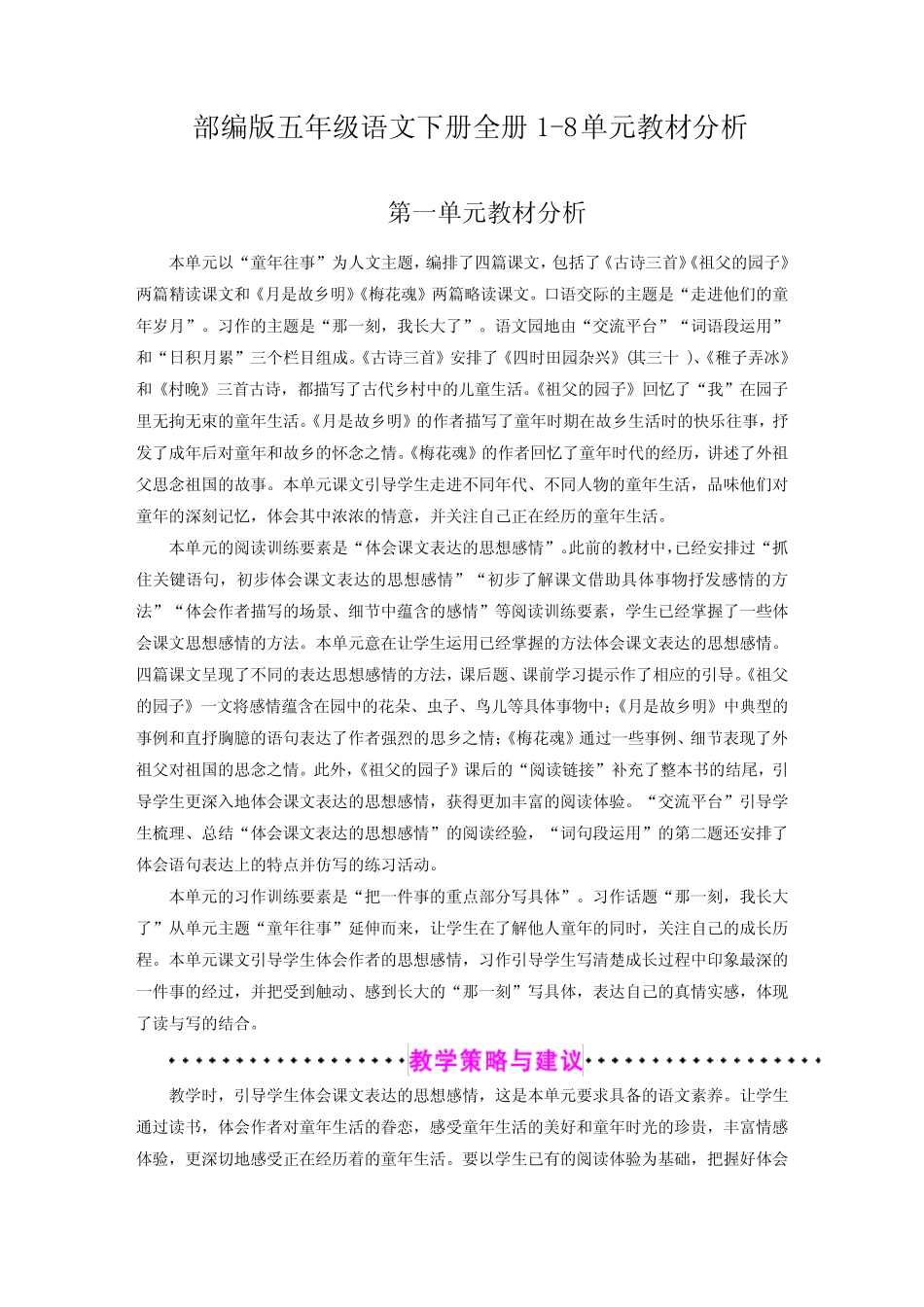 部编版五年级语文下册全册 1-8单元教材分析

第一单元教材分析

本单元以“童年往事”为人文主题，编排了四篇课文，包括了《古诗三首》《祖父的园子》两篇精读课文和《月是故乡明》《梅花魂》两篇略读课文。口语交际的主题是“走进他们的童年岁月”。习作的主题是“那一刻，我长大了”。语文园地由“交流平台”“词语段运用”和“日积月累”三个栏目组成。《古诗三首》安排了《四时田园杂兴》(其三十 )、《稚子弄冰》和《村晚》三首古诗，都描写了古代乡村中的儿童生活。《祖父的园子》回忆了“我”在园子里无拘无束的童年生活。《月是故乡明》的作者描写了童年时期在故乡生活时的快乐往事，抒发了成年后对童年和故乡的怀念之情。《梅花魂》的作者回忆了童年时代的经历，讲述了外祖父思念祖国的故事。本单元课文引导学生走进不同年代、不同人物的童年生活，品味他们对童年的深刻记忆，体会其中浓浓的情意，并关注自己正在经历的童年生活。

本单元的阅读训练要素是“体会课文表达的思想感情”。此前的教材中，已经安排过“抓住关键语句，初步体会课文表达的思想感情”“初步了解课文借助具体事物抒发感情的方法”“体会作者描写的场景、细节中蕴含的感情”等阅读训练要素，学生已经掌握了一些体会课文思想感情的方法。本单元意在让学生运用已经掌握的方法体会课文表达的思想感情。四篇课文呈现了不同的表达思想感情的方法，课后题、课前学习提示作了相应的引导。《祖父的园子》一文将感情蕴含在园中的花朵、虫子、鸟儿等具体事物中；《月是故乡明》中典型的事例和直抒胸臆的语句表达了作者强烈的思乡之情；《梅花魂》通过一些事例、细节表现了外祖父对祖国的思念之情。此外，《祖父的园子》课后的“阅读链接”补充了整本书的结尾，引导学生更深入地体会课文表达的思想感情，获得更加丰富的阅读体验。“交流平台”引导学生梳理、总结“体会课文表达的思想感情”的阅读经验，“词句段运用”的第二题还安排了体会语句表达上的特点并仿写的练习活动。

本单元的习作训练要素是“把一件事的重点部分写具体”。习作话题“那一刻，我长大了”从单元主题“童年往事”延伸而来，让学生在了解他人童年的同时，关注自己的成长历程。本单元课文引导学生体会作者的思想感情，习作引导学生写清楚成长过程中印象最深的一件事的经过，并把受到触动、感到长大的“那一刻”写具体，表达自己的真情实感，体现了读与写的结合。

教学策略与建议

教学时，引导学生体会课文表达的思想感情，这是本单元要求具备的语文素养。让学生通过读书，体会作者对童年生活的眷恋，感受童年生活的美好和童年时光的珍贵，丰富情感体验，更深切地感受正在经历着的童年生活。要以学生已有的阅读体验为基础，把握好体会